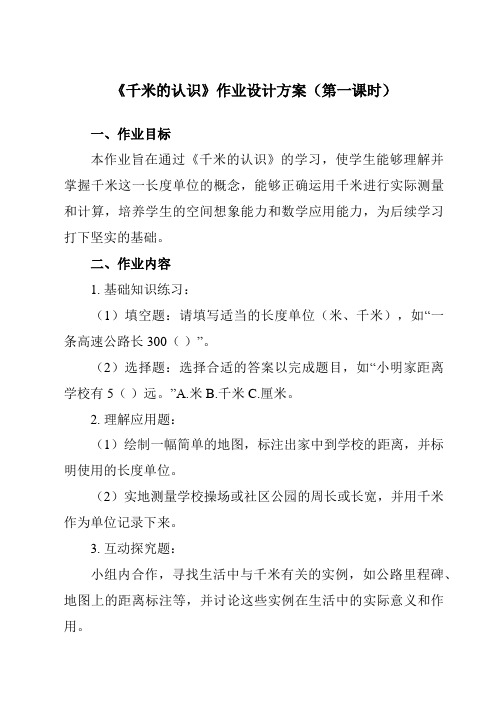 《千米的认识》作业设计方案（第一课时）

一、作业目标

本作业旨在通过《千米的认识》的学习，使学生能够理解并掌握千米这一长度单位的概念，能够正确运用千米进行实际测量和计算，培养学生的空间想象能力和数学应用能力，为后续学习打下坚实的基础。

二、作业内容

1. 基础知识练习：

（1）填空题：请填写适当的长度单位（米、千米），如“一条高速公路长 300（ ）”。

（2）选择题：选择合适的答案以完成题目，如“小明家距离学校有 5（ ）远。”A.米 B.千米 C.厘米。

2. 理解应用题：

（1）绘制一幅简单的地图，标注出家中到学校的距离，并标明使用的长度单位。

（2）实地测量学校操场或社区公园的周长或长宽，并用千米作为单位记录下来。

3. 互动探究题：

小组内合作，寻找生活中与千米有关的实例，如公路里程碑、地图上的距离标注等，并讨论这些实例在生活中的实际意义和作用。